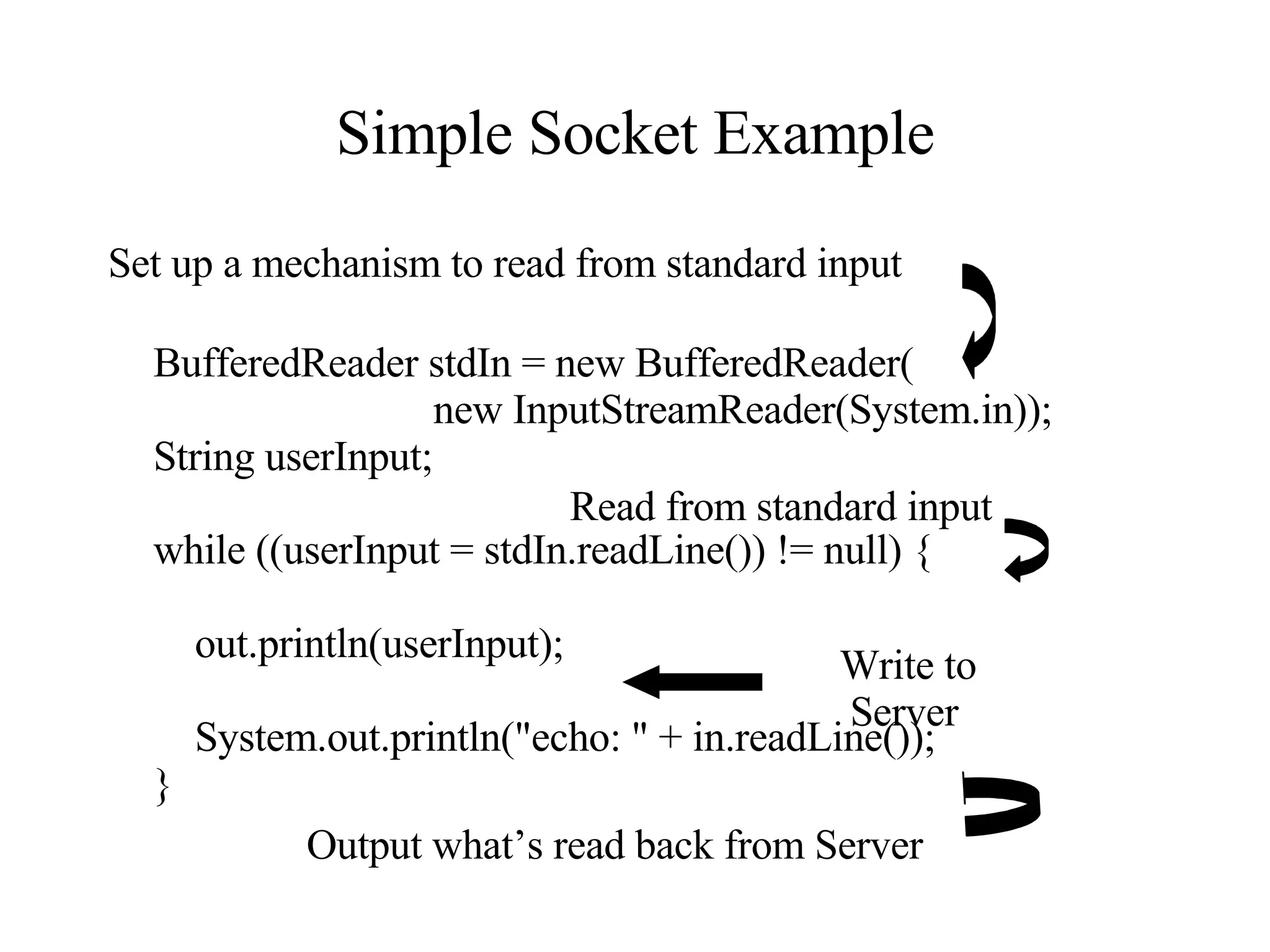 Simple Socket Example

Set up a mechanism to read from standard input

BufferedReader stdIn = new BufferedReader(
                new InputStreamReader(System.in));
String userInput;

Read from standard input

while ((userInput = stdIn.readLine()) != null) {

out.println(userInput);

Write to Server

System.out.println("echo: " + in.readLine());
}

Output what’s read back from Server